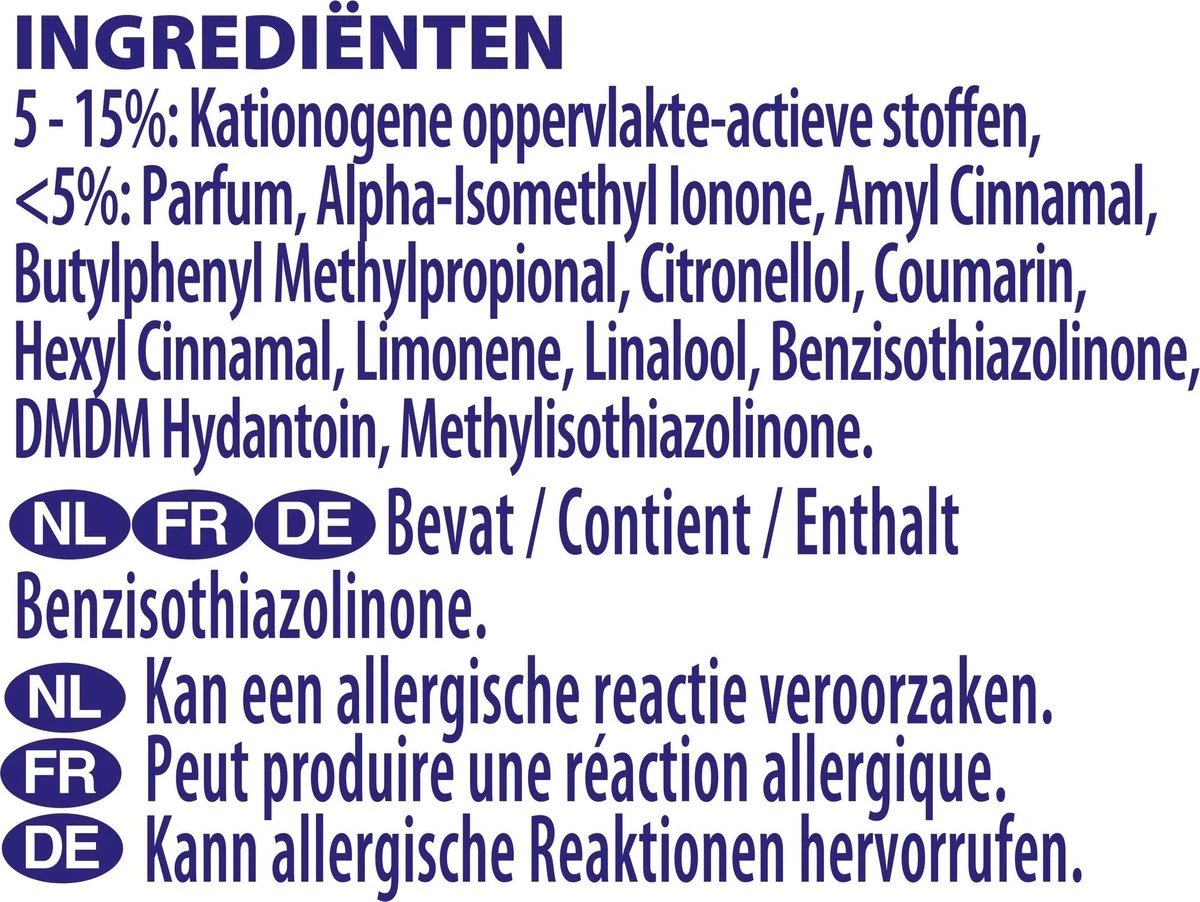 INGREDIËNTEN
5 - 15%: Kationogene oppervlakte-actieve stoffen, <5%: Parfum, Alpha-Isomethyl Ionone, Amyl Cinnamal, Butylphenyl Methylpropional, Citronellol, Coumarin, Hexyl Cinnamal, Limonene, Linalool, Benzisothiazolinone, DMDM Hydantoin, Methylisothiazolinone.

NL FR DE Bevat / Contient / Enthalt Benzisothiazolinone.

NL Kan een allergische reactie veroorzaken.
FR Peut produire une réaction allergique.
DE Kann allergische Reaktionen hervorrufen.